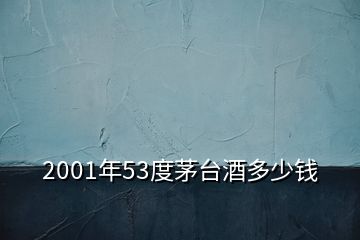 2001年53度茅台酒多少钱